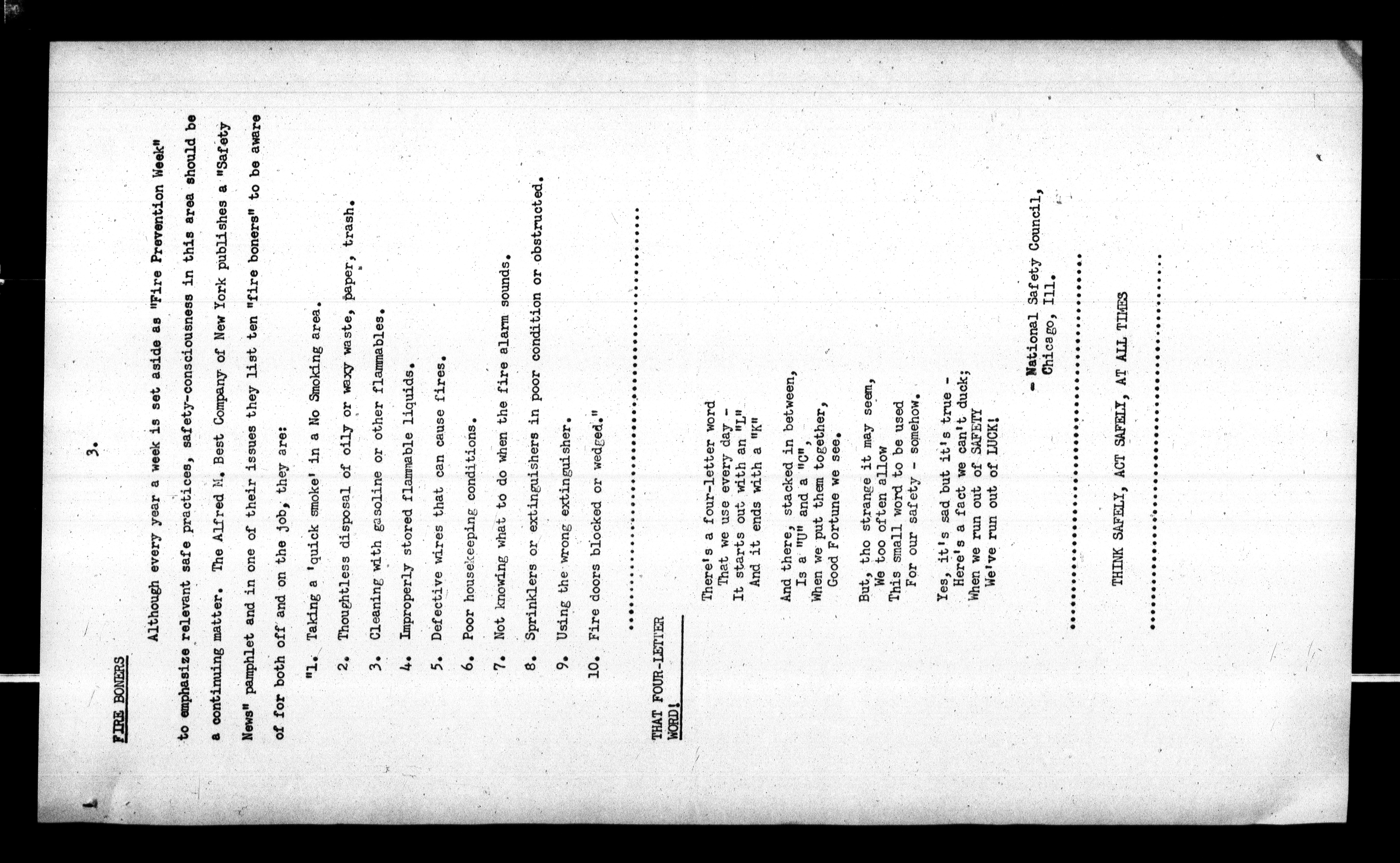 3.

FIRE BONERS

Although every year a week is set aside as "Fire Prevention Week" to emphasize relevant safe practices, safety-consciousness in this area should be a continuing matter. The Alfred M. Best Company of New York publishes a "Safety News" pamphlet and in one of their issues they list ten "fire boners" to be aware of for both off and on the job, they are:

"1. Taking a 'quick smoke' in a No Smoking area.
2. Thoughtless disposal of oily or waxy waste, paper, trash.
3. Cleaning with gasoline or other flammables.
4. Improperly stored flammable liquids.
5. Defective wires that can cause fires.
6. Poor housekeeping conditions.
7. Not knowing what to do when the fire alarm sounds.
8. Sprinklers or extinguishers in poor condition or obstructed.
9. Using the wrong extinguisher.
10. Fire doors blocked or wedged."

THAT FOUR-LETTER WORD!

There's a four-letter word
That we use every day -
It starts out with an "L"
And it ends with a "K"

And there, stacked in between,
Is a "U" and a "C",
When we put them together,
Good Fortune we see.

But, tho strange it may seem,
We too often allow
This small word to be used
For our safety - somehow.

Yes, it's sad but it's true -
Here's a fact we can't duck;
When we run out of SAFETY
We've run out of LUCK!

- National Safety Council,
Chicago, Ill.

THINK SAFELY, ACT SAFELY, AT ALL TIMES